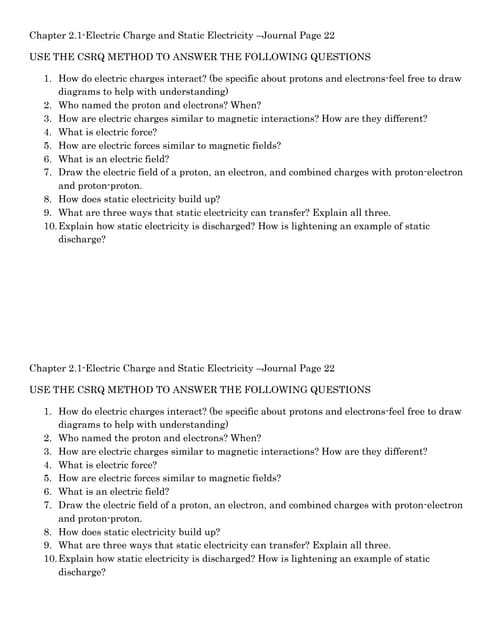 Chapter 2.1-Electric Charge and Static Electricity –Journal Page 22

USE THE CSRQ METHOD TO ANSWER THE FOLLOWING QUESTIONS

1. How do electric charges interact? (be specific about protons and electrons-feel free to draw diagrams to help with understanding)
2. Who named the proton and electrons? When?
3. How are electric charges similar to magnetic interactions? How are they different?
4. What is electric force?
5. How are electric forces similar to magnetic fields?
6. What is an electric field?
7. Draw the electric field of a proton, an electron, and combined charges with proton-electron and proton-proton.
8. How does static electricity build up?
9. What are three ways that static electricity can transfer? Explain all three.
10. Explain how static electricity is discharged? How is lightening an example of static discharge?

Chapter 2.1-Electric Charge and Static Electricity –Journal Page 22

USE THE CSRQ METHOD TO ANSWER THE FOLLOWING QUESTIONS

1. How do electric charges interact? (be specific about protons and electrons-feel free to draw diagrams to help with understanding)
2. Who named the proton and electrons? When?
3. How are electric charges similar to magnetic interactions? How are they different?
4. What is electric force?
5. How are electric forces similar to magnetic fields?
6. What is an electric field?
7. Draw the electric field of a proton, an electron, and combined charges with proton-electron and proton-proton.
8. How does static electricity build up?
9. What are three ways that static electricity can transfer? Explain all three.
10. Explain how static electricity is discharged? How is lightening an example of static discharge?